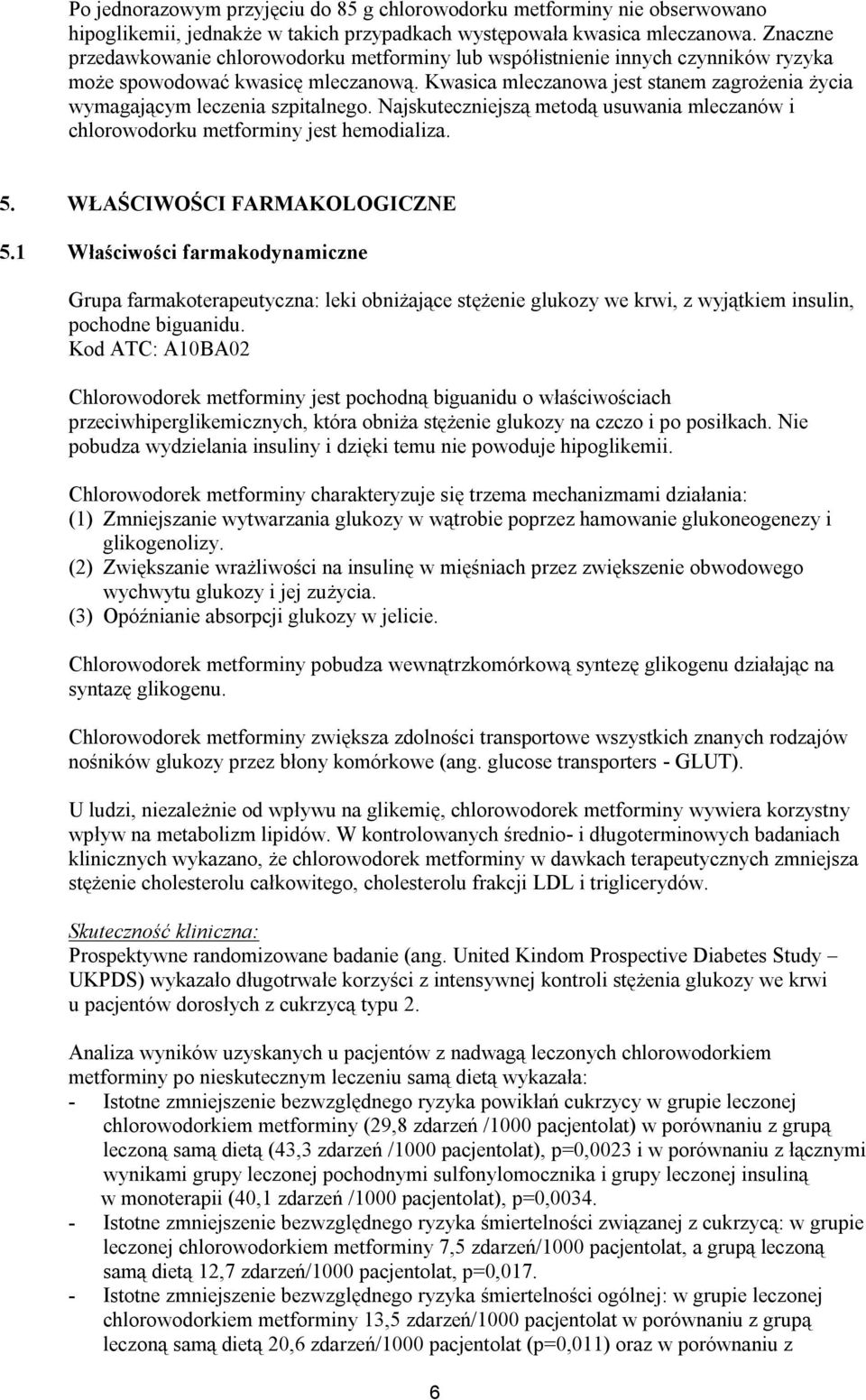 Po jednorazowym przyjęciu do 85 g chlorowodorku metforminy nie obserwowano hipoglikemii, jednakże w takich przypadkach występowała kwasica mleczanowa. Znaczne przedawkowanie chlorowodorku metforminy lub współistnienie innych czynników ryzyka może spowodować kwasicę mleczanową. Kwasica mleczanowa jest stanem zagrożenia życia wymagającym leczenia szpitalnego. Najskuteczniejszą metodą usuwania mleczanów i chlorowodorku metforminy jest hemodializa.

5. WŁAŚCIWOŚCI FARMAKOLOGICZNE

5.1 Właściwości farmakodynamiczne

Grupa farmakoterapeutyczna: leki obniżające stężenie glukozy we krwi, z wyjątkiem insulin, pochodne biguanidu.
Kod ATC: A10BA02

Chlorowodorek metforminy jest pochodną biguanidu o właściwościach przeciwhiperglikemicznych, która obniża stężenie glukozy na czczo i po posiłkach. Nie pobudza wydzielania insuliny i dzięki temu nie powoduje hipoglikemii.

Chlorowodorek metforminy charakteryzuje się trzema mechanizmami działania:
(1) Zmniejszanie wytwarzania glukozy w wątrobie poprzez hamowanie glukoneogenezy i glikogenolizy.
(2) Zwiększanie wrażliwości na insulinę w mięśniach przez zwiększenie obwodowego wychwytu glukozy i jej zużycia.
(3) Opóźnianie absorpcji glukozy w jelicie.

Chlorowodorek metforminy pobudza wewnątrzkomórkową syntezę glikogenu działając na syntazę glikogenu.

Chlorowodorek metforminy zwiększa zdolności transportowe wszystkich znanych rodzajów nośników glukozy przez błony komórkowe (ang. glucose transporters - GLUT).

U ludzi, niezależnie od wpływu na glikemię, chlorowodorek metforminy wywiera korzystny wpływ na metabolizm lipidów. W kontrolowanych średnio- i długoterminowych badaniach klinicznych wykazano, że chlorowodorek metforminy w dawkach terapeutycznych zmniejsza stężenie cholesterolu całkowitego, cholesterolu frakcji LDL i triglicerydów.

Skuteczność kliniczna:
Prospektywne randomizowane badanie (ang. United Kindom Prospective Diabetes Study – UKPDS) wykazało długotrwałe korzyści z intensywnej kontroli stężenia glukozy we krwi u pacjentów dorosłych z cukrzycą typu 2.

Analiza wyników uzyskanych u pacjentów z nadwagą leczonych chlorowodorkiem metforminy po nieskutecznym leczeniu samą dietą wykazała:
- Istotne zmniejszenie bezwzględnego ryzyka powikłań cukrzycy w grupie leczonej chlorowodorkiem metforminy (29,8 zdarzeń /1000 pacjentolat) w porównaniu z grupą leczoną samą dietą (43,3 zdarzeń /1000 pacjentolat), p=0,0023 i w porównaniu z łącznymi wynikami grupy leczonej pochodnymi sulfonylomocznika i grupy leczonej insuliną w monoterapii (40,1 zdarzeń /1000 pacjentolat), p=0,0034.
- Istotne zmniejszenie bezwzględnego ryzyka śmiertelności związanej z cukrzycą: w grupie leczonej chlorowodorkiem metforminy 7,5 zdarzeń/1000 pacjentolat, a grupą leczoną samą dietą 12,7 zdarzeń/1000 pacjentolat, p=0,017.
- Istotne zmniejszenie bezwzględnego ryzyka śmiertelności ogólnej: w grupie leczonej chlorowodorkiem metforminy 13,5 zdarzeń/1000 pacjentolat w porównaniu z grupą leczoną samą dietą 20,6 zdarzeń/1000 pacjentolat (p=0,011) oraz w porównaniu z

6